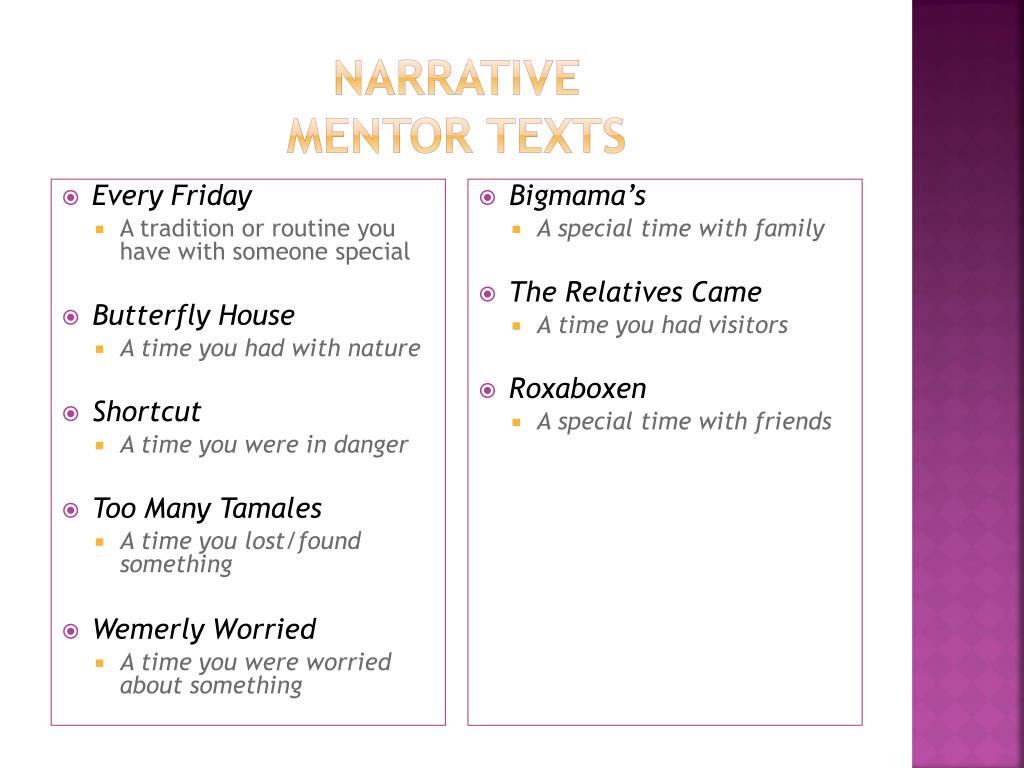 NARRATIVE
MENTOR TEXTS

Every Friday
A tradition or routine you have with someone special

Butterfly House
A time you had with nature

Shortcut
A time you were in danger

Too Many Tamales
A time you lost/found something

Wemerly Worried
A time you were worried about something

Bigmama's
A special time with family

The Relatives Came
A time you had visitors

Roxaboxen
A special time with friends